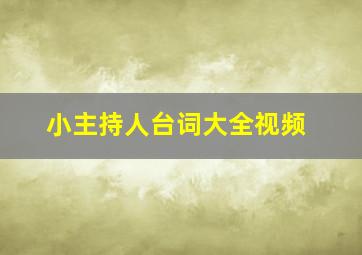 小主持人台词大全视频